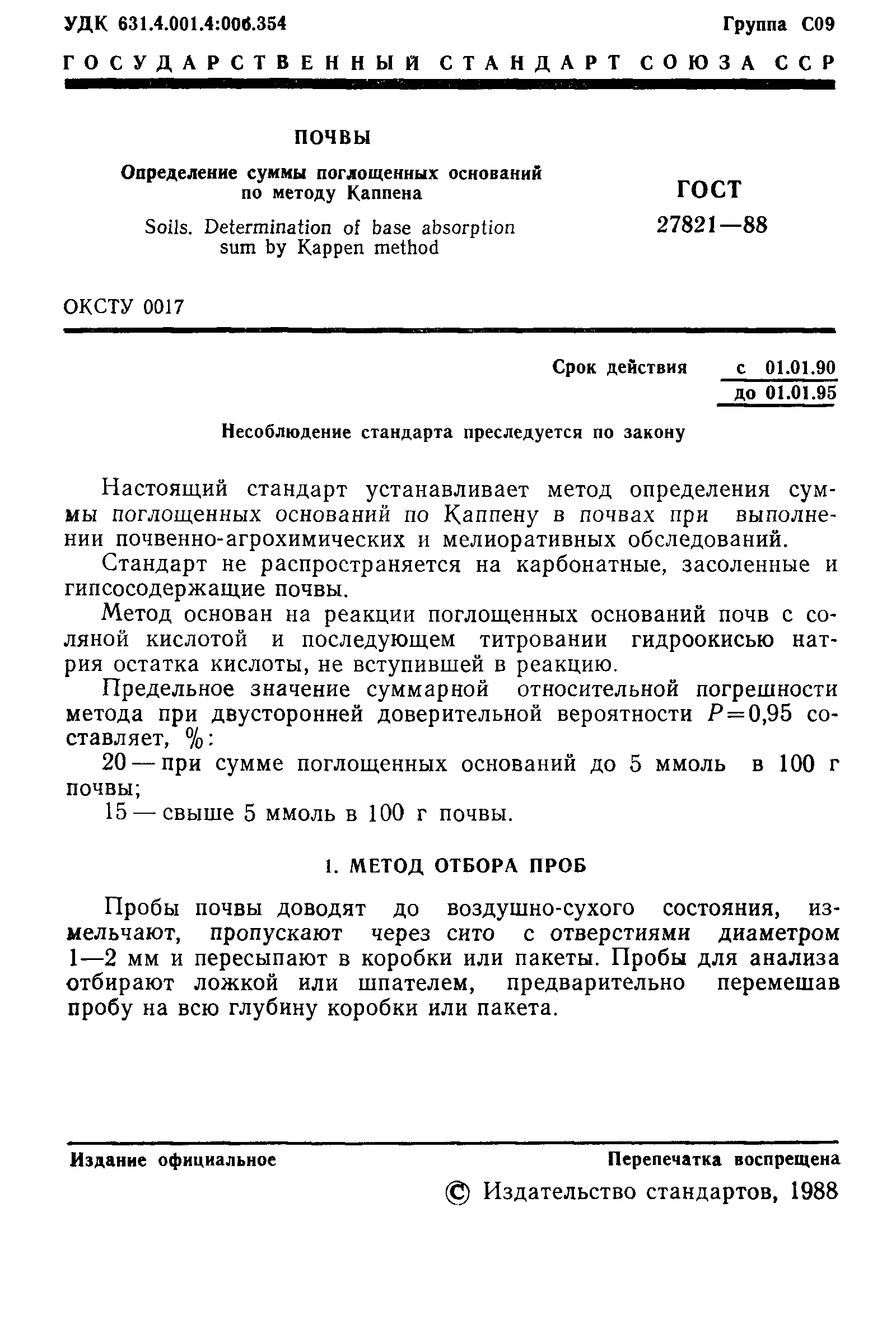 УДК 631.4.001.4:006.354

Группа С09

ГОСУДАРСТВЕННЫЙ СТАНДАРТ СОЮЗА ССР

ПОЧВЫ

Определение суммы поглощенных оснований по методу Каппена

Soils. Determination of base absorption sum by Kappen method

ГОСТ 27821—88

ОКСТУ 0017

Срок действия с 01.01.90 до 01.01.95

Несоблюдение стандарта преследуется по закону

Настоящий стандарт устанавливает метод определения суммы поглощенных оснований по Каппену в почвах при выполнении почвенно-агрохимических и мелиоративных обследований.

Стандарт не распространяется на карбонатные, засоленные и гипсосодержащие почвы.

Метод основан на реакции поглощенных оснований почв с соляной кислотой и последующем титровании гидроокисью натрия остатка кислоты, не вступившей в реакцию.

Предельное значение суммарной относительной погрешности метода при двусторонней доверительной вероятности $P=0,95$ составляет, %:

20 — при сумме поглощенных оснований до 5 ммоль в 100 г почвы;

15 — свыше 5 ммоль в 100 г почвы.

1. МЕТОД ОТБОРА ПРОБ

Пробы почвы доводят до воздушно-сухого состояния, измельчают, пропускают через сито с отверстиями диаметром 1—2 мм и пересыпают в коробки или пакеты. Пробы для анализа отбирают ложкой или шпателем, предварительно перемешав пробу на всю глубину коробки или пакета.

Издание официальное

Перепечатка воспрещена

© Издательство стандартов, 1988